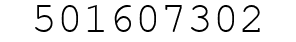 501607302